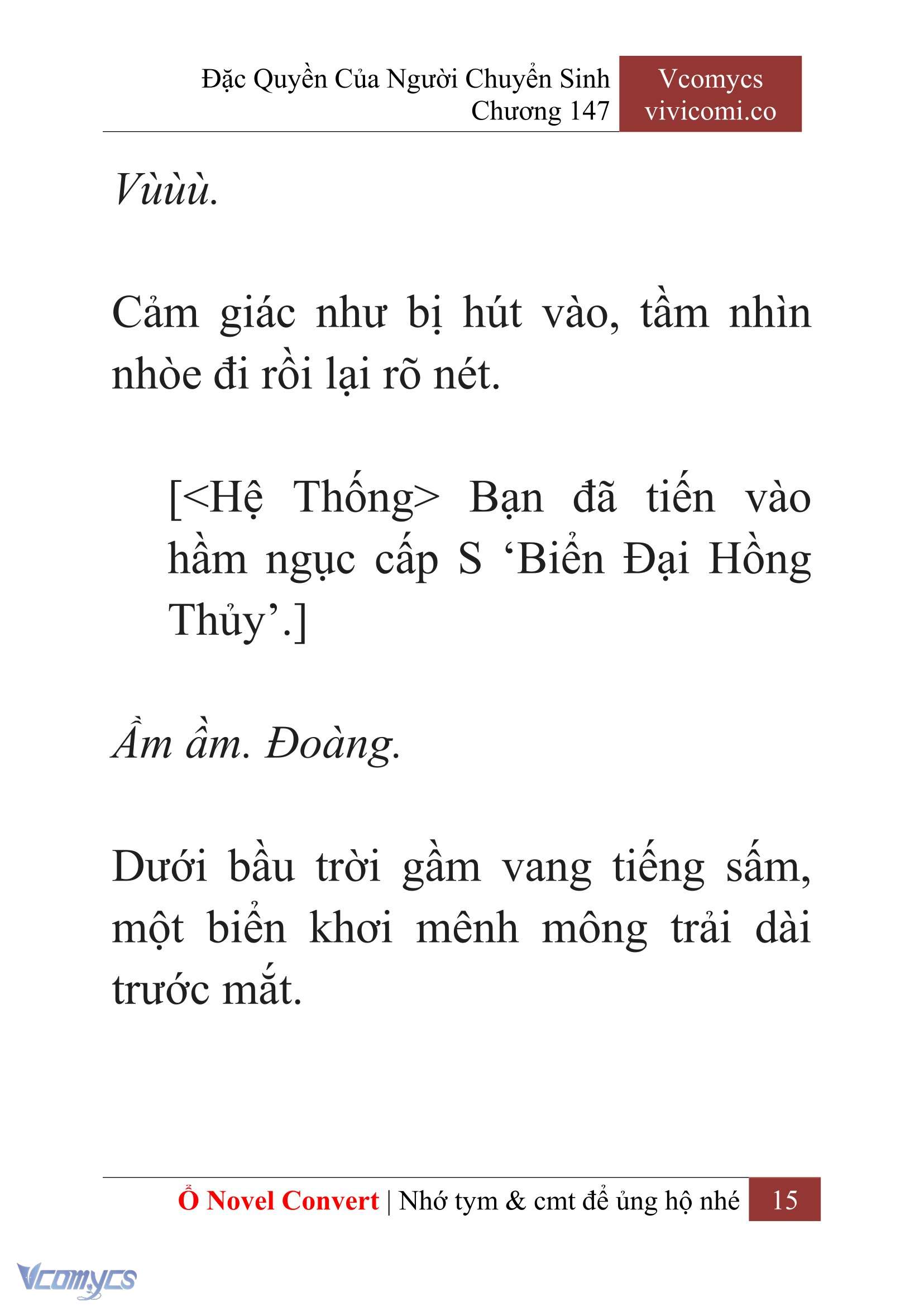 Đặc Quyền Của Người Chuyển Sinh
Chương 147

Vcomycs
vivicomi.co

Vùùù.

Cảm giác như bị hút vào, tầm nhìn nhòe đi rồi lại rõ nét.

[<Hệ Thống> Bạn đã tiến vào hầm ngục cấp S ‘Biển Đại Hồng Thủy’.]

Ầm ầm. Đoàng.

Dưới bầu trời gầm vang tiếng sấm, một biển khơi mênh mông trải dài trước mắt.

Ổ Novel Convert | Nhớ tym & cmt để ủng hộ nhé 15

Vcomycs